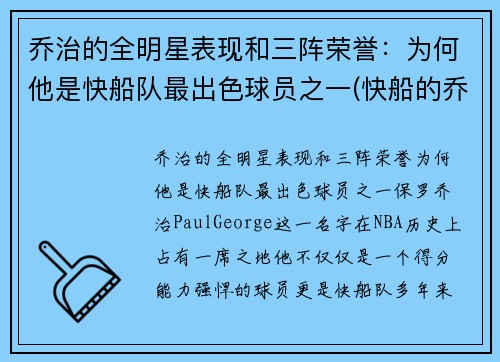 乔治的全明星表现和三阵荣誉：为何他是快船队最出色球员之一(快船的乔

乔治的全明星表现和三阵荣誉为何他是快船队最出色球员之一保罗乔治PaulGeorge这一名字在NBA历史上占有一席之地他不仅仅是一个得分能力强悍的球员更是快船队多年来